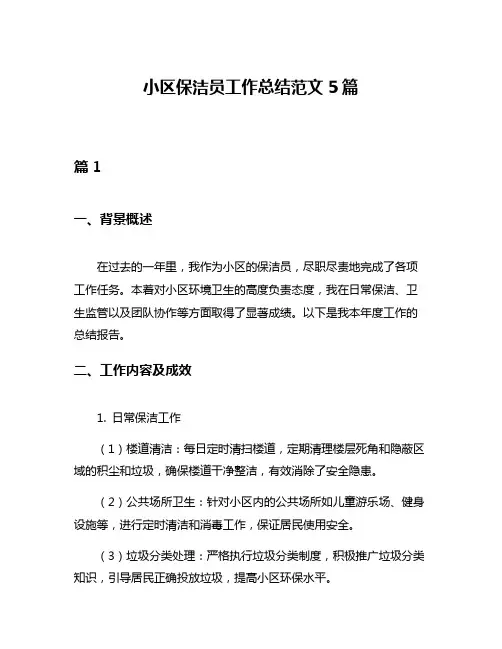 小区保洁员工作总结范文 5 篇

篇 1

一、背景概述

在过去的一年里，我作为小区的保洁员，尽职尽责地完成了各项工作任务。本着对小区环境卫生的高度负责态度，我在日常保洁、卫生监管以及团队协作等方面取得了显著成绩。以下是我本年度工作的总结报告。

二、工作内容及成效

1. 日常保洁工作

（1）楼道清洁：每日定时清扫楼道，定期清理楼层死角和隐蔽区域的积尘和垃圾，确保楼道干净整洁，有效消除了安全隐患。

（2）公共场所卫生：针对小区内的公共场所如儿童游乐场、健身设施等，进行定时清洁和消毒工作，保证居民使用安全。

（3）垃圾分类处理：严格执行垃圾分类制度，积极推广垃圾分类知识，引导居民正确投放垃圾，提高小区环保水平。